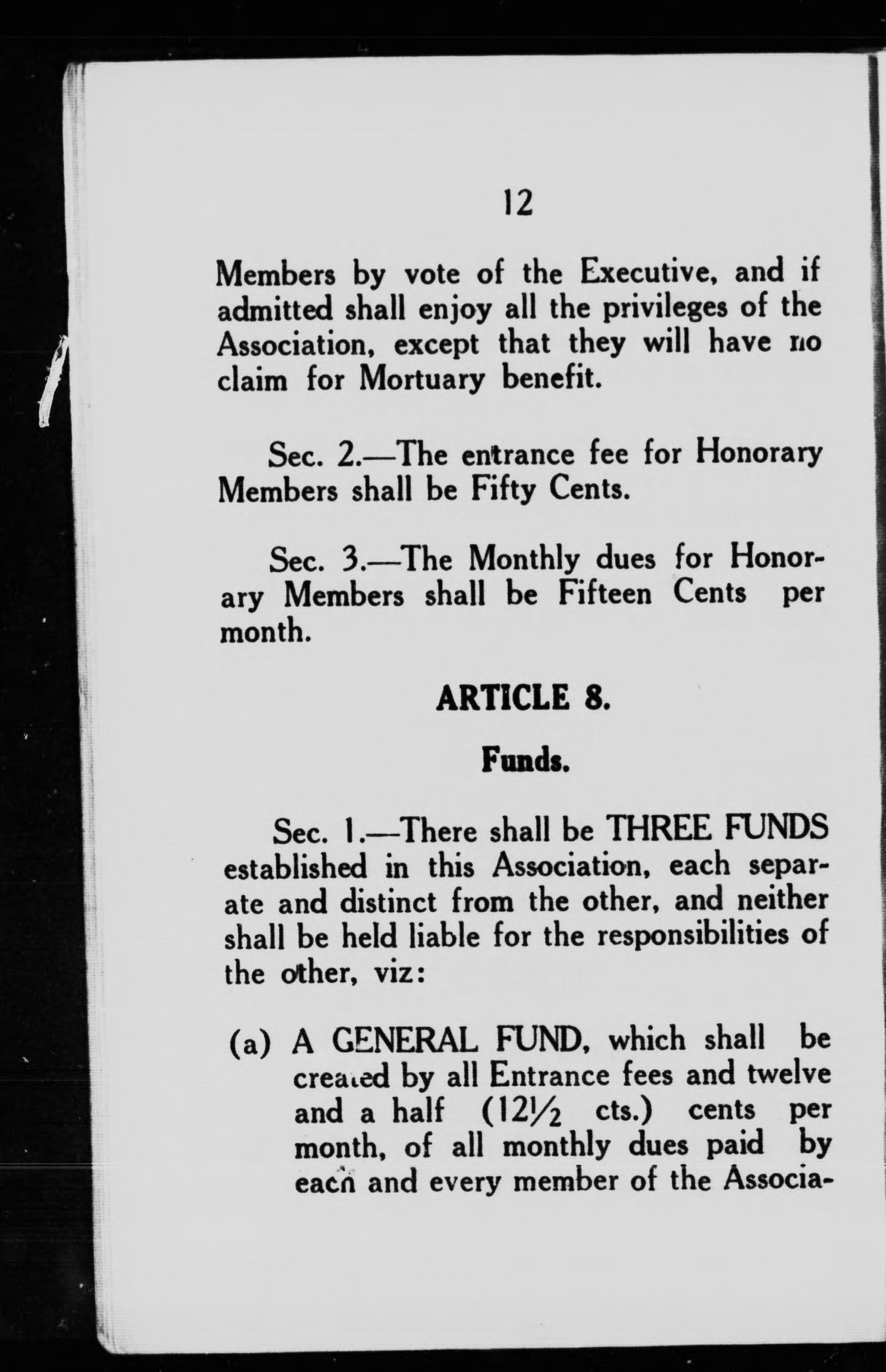 12

Members by vote of the Executive, and if admitted shall enjoy all the privileges of the Association, except that they will have no claim for Mortuary benefit.

Sec. 2.—The entrance fee for Honorary Members shall be Fifty Cents.

Sec. 3.—The Monthly dues for Honorary Members shall be Fifteen Cents per month.

ARTICLE 8.

Funds.

Sec. 1.—There shall be THREE FUNDS established in this Association, each separate and distinct from the other, and neither shall be held liable for the responsibilities of the other, viz:

(a) A GENERAL FUND, which shall be created by all Entrance fees and twelve and a half ($12\frac{1}{2}$ cts.) cents per month, of all monthly dues paid by each and every member of the Associa-